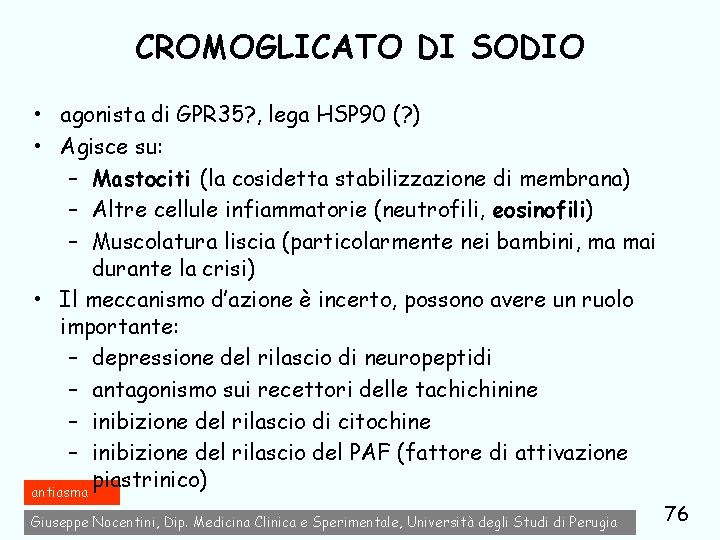 CROMOGLICATO DI SODIO

• agonista di GPR35?, lega HSP90 (?)
• Agisce su:
 – Mastociti (la cosidetta stabilizzazione di membrana)
 – Altre cellule infiammatorie (neutrofili, eosinofili)
 – Muscolatura liscia (particolarmente nei bambini, ma mai durante la crisi)
• Il meccanismo d'azione è incerto, possono avere un ruolo importante:
 – depressione del rilascio di neuropeptidi
 – antagonismo sui recettori delle tachichinine
 – inibizione del rilascio di citochine
 – inibizione del rilascio del PAF (fattore di attivazione piastrinico)

antiasma

Giuseppe Nocentini, Dip. Medicina Clinica e Sperimentale, Università degli Studi di Perugia

76